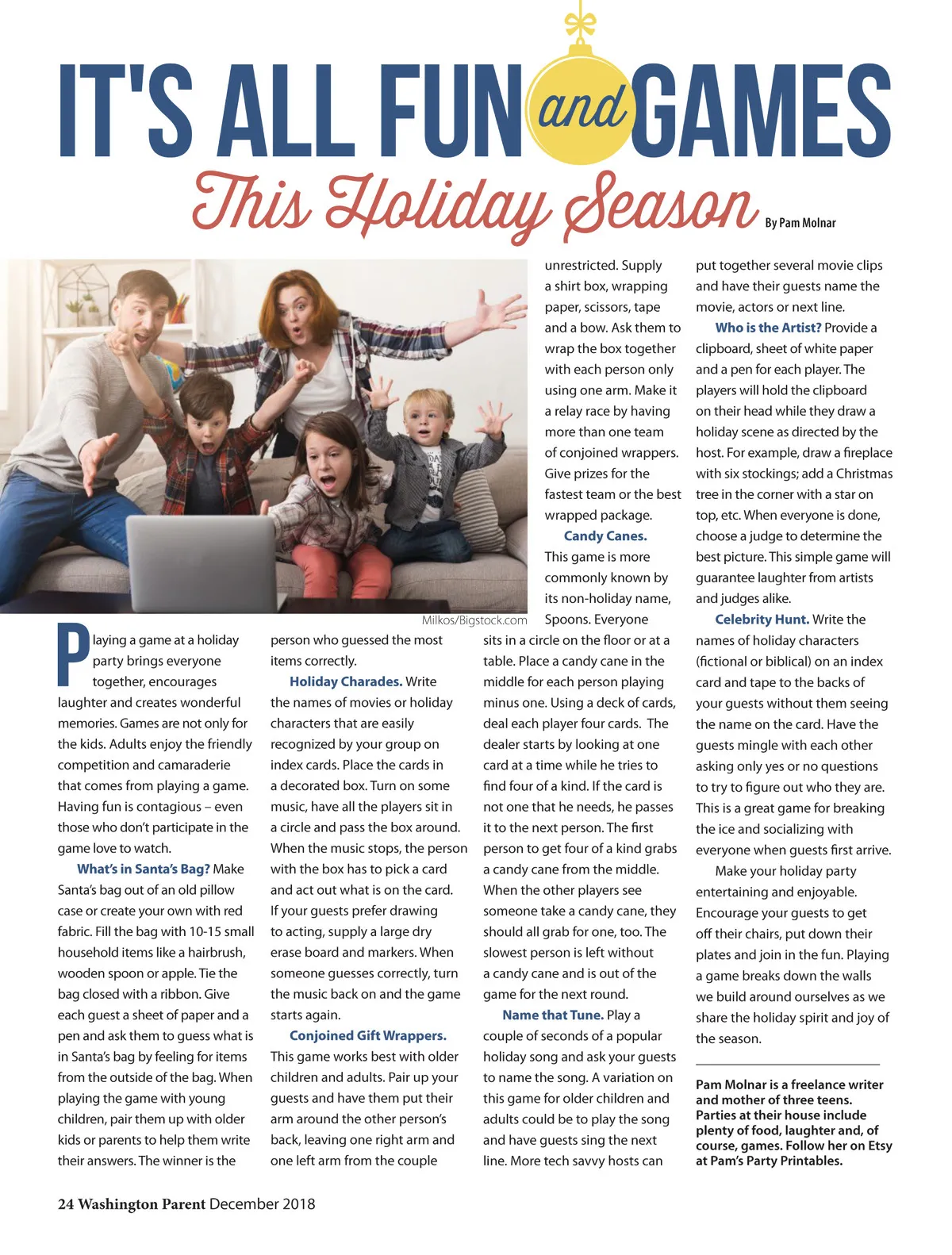 IT'S ALL FUN and GAMES

This Holiday Season

By Pam Molnar

Milkos/Bigstock.com

Playing a game at a holiday party brings everyone together, encourages laughter and creates wonderful memories. Games are not only for the kids. Adults enjoy the friendly competition and camaraderie that comes from playing a game. Having fun is contagious – even those who don't participate in the game love to watch.

What's in Santa's Bag? Make Santa's bag out of an old pillow case or create your own with red fabric. Fill the bag with 10-15 small household items like a hairbrush, wooden spoon or apple. Tie the bag closed with a ribbon. Give each guest a sheet of paper and a pen and ask them to guess what is in Santa's bag by feeling for items from the outside of the bag. When playing the game with young children, pair them up with older kids or parents to help them write their answers. The winner is the person who guessed the most items correctly.

Holiday Charades. Write the names of movies or holiday characters that are easily recognized by your group on index cards. Place the cards in a decorated box. Turn on some music, have all the players sit in a circle and pass the box around. When the music stops, the person with the box has to pick a card and act out what is on the card. If your guests prefer drawing to acting, supply a large dry erase board and markers. When someone guesses correctly, turn the music back on and the game starts again.

Conjoined Gift Wrappers. This game works best with older children and adults. Pair up your guests and have them put their arm around the other person's back, leaving one right arm and one left arm from the couple unrestricted. Supply a shirt box, wrapping paper, scissors, tape and a bow. Ask them to wrap the box together with each person only using one arm. Make it a relay race by having more than one team of conjoined wrappers. Give prizes for the fastest team or the best wrapped package.

Candy Canes. This game is more commonly known by its non-holiday name, Spoons. Everyone sits in a circle on the floor or at a table. Place a candy cane in the middle for each person playing minus one. Using a deck of cards, deal each player four cards. The dealer starts by looking at one card at a time while he tries to find four of a kind. If the card is not one that he needs, he passes it to the next person. The first person to get four of a kind grabs a candy cane from the middle. When the other players see someone take a candy cane, they should all grab for one, too. The slowest person is left without a candy cane and is out of the game for the next round.

Name that Tune. Play a couple of seconds of a popular holiday song and ask your guests to name the song. A variation on this game for older children and adults could be to play the song and have guests sing the next line. More tech savvy hosts can put together several movie clips and have their guests name the movie, actors or next line.

Who is the Artist? Provide a clipboard, sheet of white paper and a pen for each player. The players will hold the clipboard on their head while they draw a holiday scene as directed by the host. For example, draw a fireplace with six stockings; add a Christmas tree in the corner with a star on top, etc. When everyone is done, choose a judge to determine the best picture. This simple game will guarantee laughter from artists and judges alike.

Celebrity Hunt. Write the names of holiday characters (fictional or biblical) on an index card and tape to the backs of your guests without them seeing the name on the card. Have the guests mingle with each other asking only yes or no questions to try to figure out who they are. This is a great game for breaking the ice and socializing with everyone when guests first arrive.

Make your holiday party entertaining and enjoyable. Encourage your guests to get off their chairs, put down their plates and join in the fun. Playing a game breaks down the walls we build around ourselves as we share the holiday spirit and joy of the season.

Pam Molnar is a freelance writer and mother of three teens. Parties at their house include plenty of food, laughter and, of course, games. Follow her on Etsy at Pam's Party Printables.

24 Washington Parent December 2018